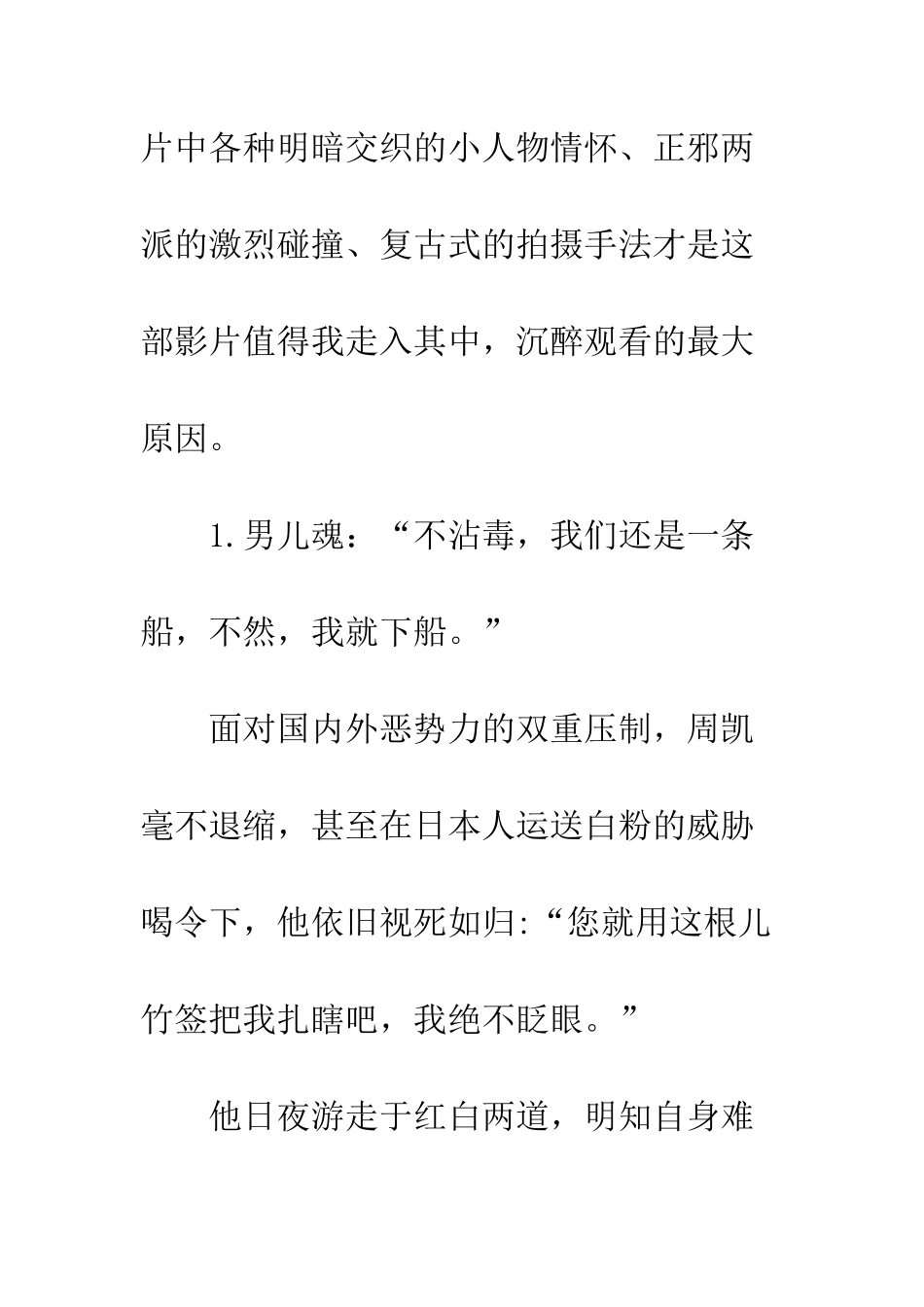 片中各种明暗交织的小人物情怀、正邪两派的激烈碰撞、复古式的拍摄手法才是这部影片值得我走入其中，沉醉观看的最大原因。

1.男儿魂：“不沾毒，我们还是一条船，不然，我就下船。”

面对国内外恶势力的双重压制，周凯毫不退缩，甚至在日本人运送白粉的威胁喝令下，他依旧视死如归:“您就用这根儿竹签把我扎瞎吧，我绝不眨眼。”

他日夜游走于红白两道，明知自身难